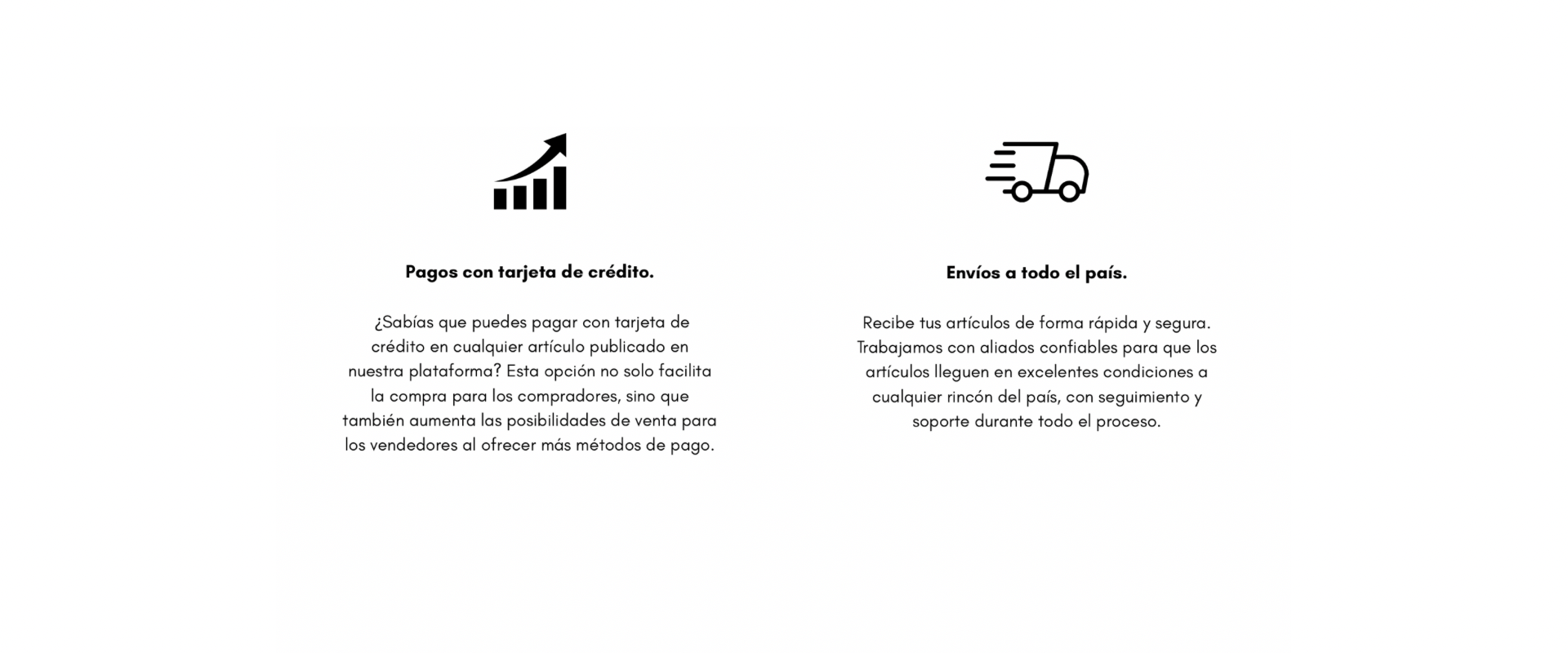 Pagos con tarjeta de crédito.

¿Sabías que puedes pagar con tarjeta de crédito en cualquier artículo publicado en nuestra plataforma? Esta opción no solo facilita la compra para los compradores, sino que también aumenta las posibilidades de venta para los vendedores al ofrecer más métodos de pago.

Envíos a todo el país.

Recibe tus artículos de forma rápida y segura. Trabajamos con aliados confiables para que los artículos lleguen en excelentes condiciones a cualquier rincón del país, con seguimiento y soporte durante todo el proceso.